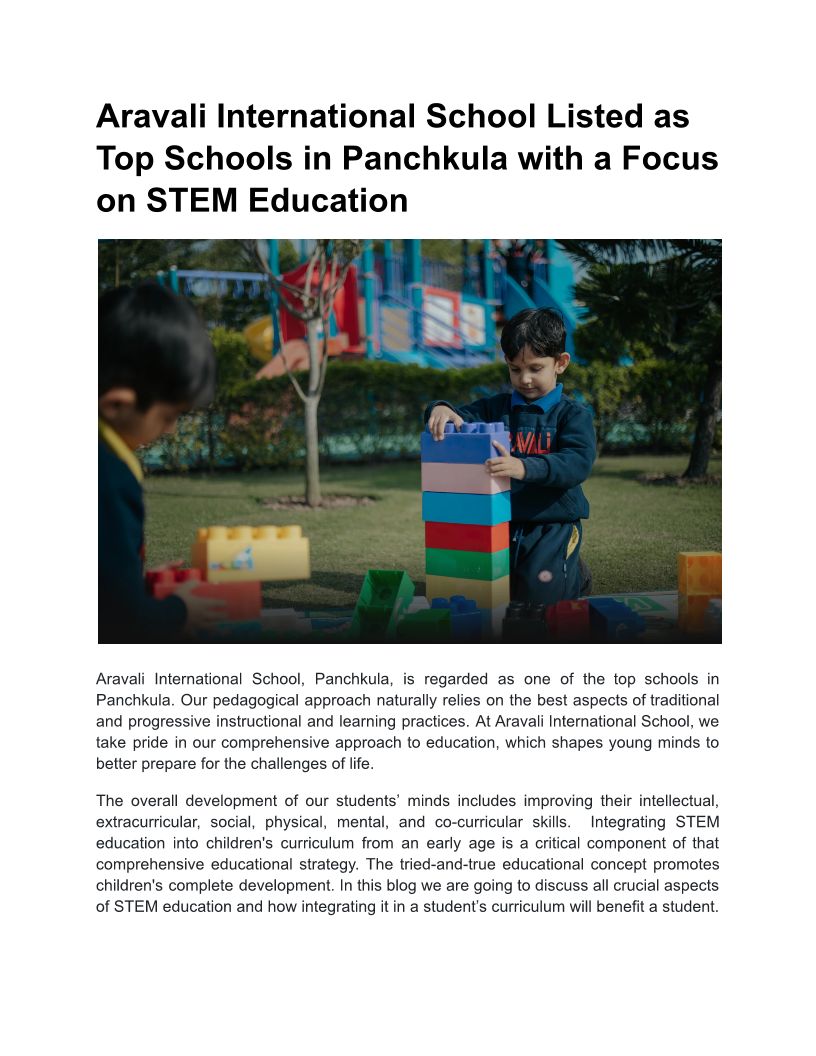 Aravali International School Listed as Top Schools in Panchkula with a Focus on STEM Education

ARAVALI

Aravali International School, Panchkula, is regarded as one of the top schools in Panchkula. Our pedagogical approach naturally relies on the best aspects of traditional and progressive instructional and learning practices. At Aravali International School, we take pride in our comprehensive approach to education, which shapes young minds to better prepare for the challenges of life.

The overall development of our students' minds includes improving their intellectual, extracurricular, social, physical, mental, and co-curricular skills. Integrating STEM education into children's curriculum from an early age is a critical component of that comprehensive educational strategy. The tried-and-true educational concept promotes children's complete development. In this blog we are going to discuss all crucial aspects of STEM education and how integrating it in a student's curriculum will benefit a student.